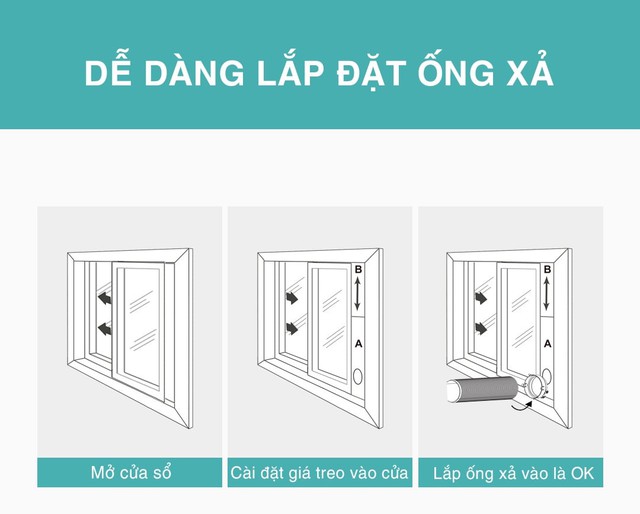 DỄ DÀNG LẮP ĐẶT ỐNG XẢ

B

A

B

A

Mở cửa sổ

Cài đặt giá treo vào cửa

Lắp ống xả vào là OK